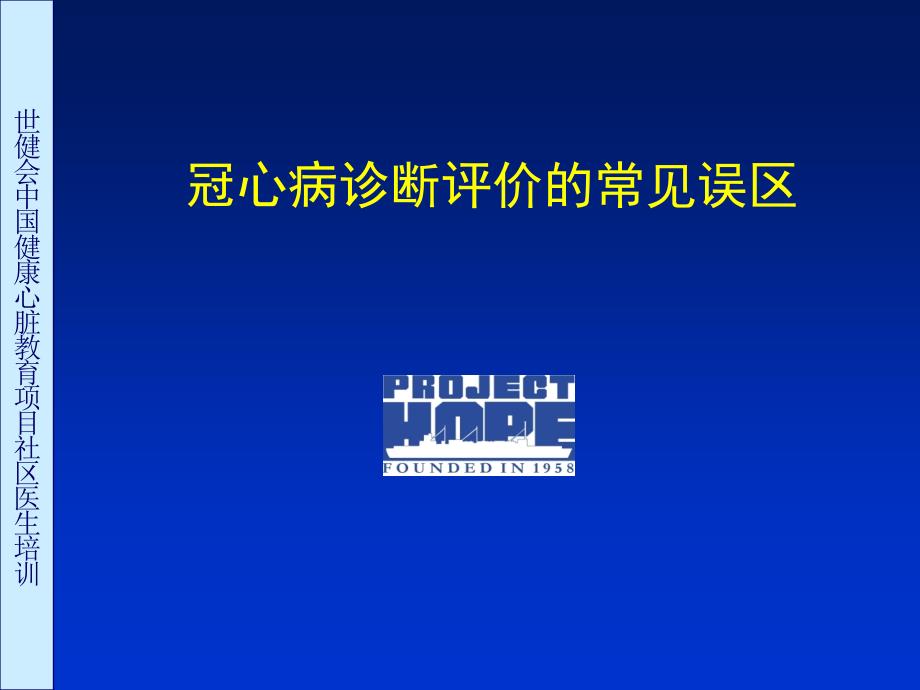 世健会中国健康心脏教育项目社区医生培训

冠心病诊断评价的常见误区

PROJECT
HOPE
FOUNDED IN 1958